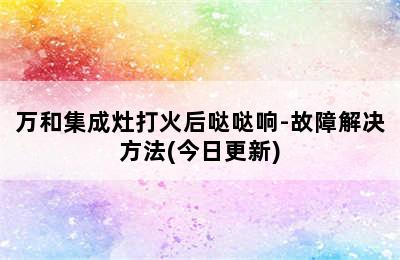 万和集成灶打火后哒哒响-故障解决方法(今日更新)